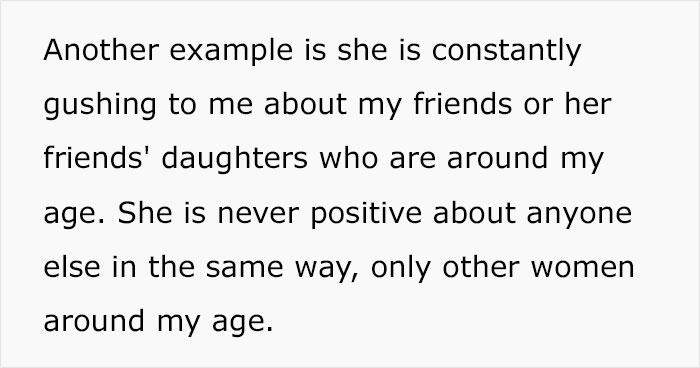 Another example is she is constantly gushing to me about my friends or her friends' daughters who are around my age. She is never positive about anyone else in the same way, only other women around my age.